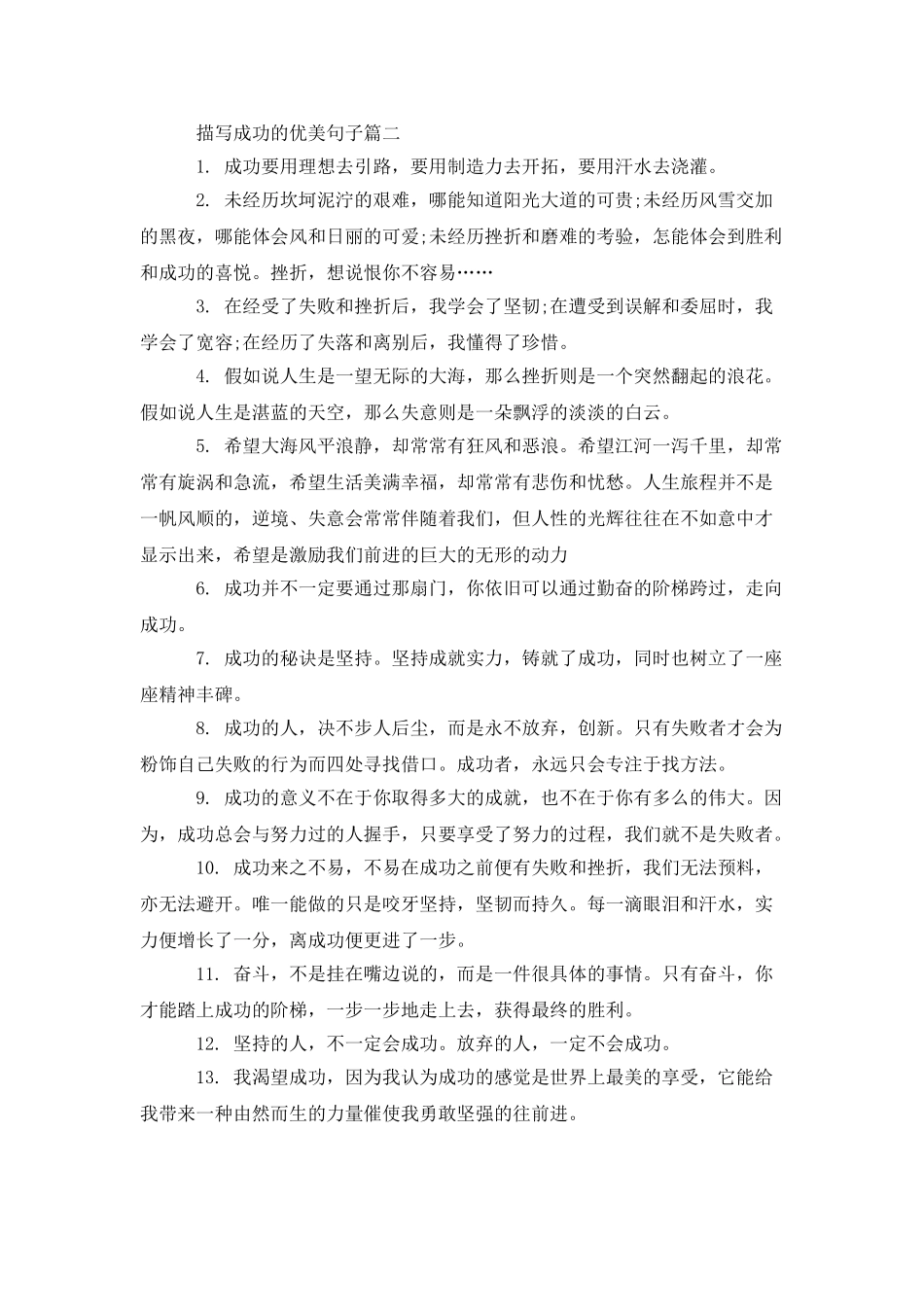 描写成功的优美句子篇二

1. 成功要用理想去引路，要用制造力去开拓，要用汗水去浇灌。

2. 未经历坎坷泥泞的艰难，哪能知道阳光大道的可贵;未经历风雪交加的黑夜，哪能体会风和日丽的可爱;未经历挫折和磨难的考验，怎能体会到胜利和成功的喜悦。挫折，想说恨你不容易……

3. 在经受了失败和挫折后，我学会了坚韧;在遭受到误解和委屈时，我学会了宽容;在经历了失落和离别后，我懂得了珍惜。

4. 假如说人生是一望无际的大海，那么挫折则是一个突然翻起的浪花。假如说人生是湛蓝的天空，那么失意则是一朵飘浮的淡淡的白云。

5. 希望大海风平浪静，却常常有狂风和恶浪。希望江河一泻千里，却常常有旋涡和急流，希望生活美满幸福，却常常有悲伤和忧愁。人生旅程并不是一帆风顺的，逆境、失意会常常伴随着我们，但人性的光辉往往在不如意中才显示出来，希望是激励我们前进的巨大的无形的动力

6. 成功并不一定要通过那扇门，你依旧可以通过勤奋的阶梯跨过，走向成功。

7. 成功的秘诀是坚持。坚持成就实力，铸就了成功，同时也树立了一座座精神丰碑。

8. 成功的人，决不步人后尘，而是永不放弃，创新。只有失败者才会为粉饰自己失败的行为而四处寻找借口。成功者，永远只会专注于找方法。

9. 成功的意义不在于你取得多大的成就，也不在于你有多么的伟大。因为，成功总会与努力过的人握手，只要享受了努力的过程，我们就不是失败者。

10. 成功来之不易，不易在成功之前便有失败和挫折，我们无法预料，亦无法避开。唯一能做的只是咬牙坚持，坚韧而持久。每一滴眼泪和汗水，实力便增长了一分，离成功便更进了一步。

11. 奋斗，不是挂在嘴边说的，而是一件很具体的事情。只有奋斗，你才能踏上成功的阶梯，一步一步地走上去，获得最终的胜利。

12. 坚持的人，不一定会成功。放弃的人，一定不会成功。

13. 我渴望成功，因为我认为成功的感觉是世界上最美的享受，它能给我带来一种由然而生的力量催使我勇敢坚强的往前进。